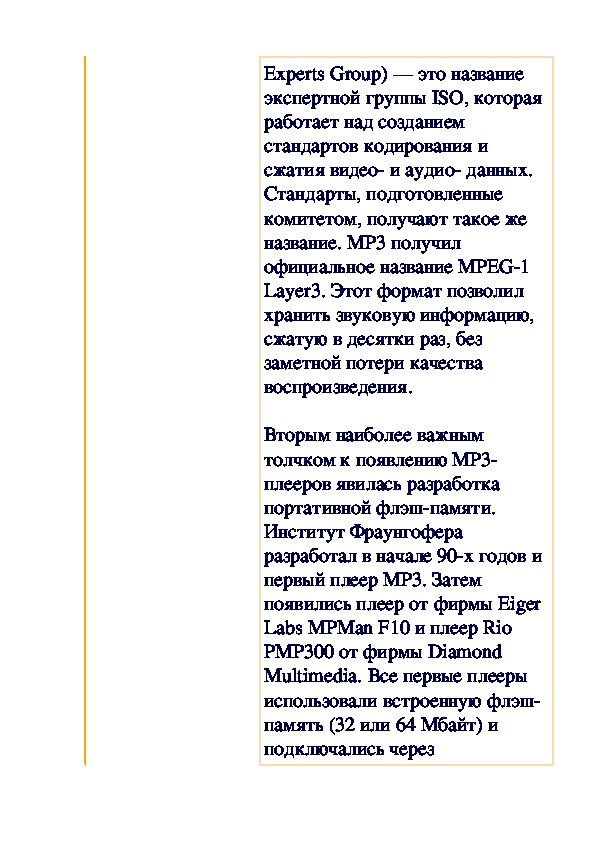 Experts Group) — это название экспертной группы ISO, которая работает над созданием стандартов кодирования и сжатия видео- и аудио- данных. Стандарты, подготовленные комитетом, получают такое же название. MP3 получил официальное название MPEG-1 Layer3. Этот формат позволил хранить звуковую информацию, сжатую в десятки раз, без заметной потери качества воспроизведения.

Вторым наиболее важным толчком к появлению MP3-плееров явилась разработка портативной флэш-памяти. Институт Фраунгофера разработал в начале 90-х годов и первый плеер MP3. Затем появились плеер от фирмы Eiger Labs MPMan F10 и плеер Rio PMP300 от фирмы Diamond Multimedia. Все первые плееры использовали встроенную флэш-память (32 или 64 Мбайт) и подключались через